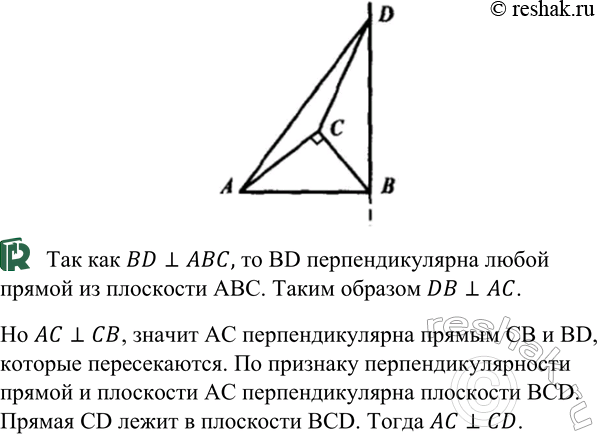 © reshak.ru

D

C

A

B

Так как $BD \perp ABC$, то BD перпендикулярна любой прямой из плоскости ABC. Таким образом $DB \perp AC$.

Но $AC \perp CB$, значит AC перпендикулярна прямым CB и BD, которые пересекаются. По признаку перпендикулярности прямой и плоскости AC перпендикулярна плоскости BCD. Прямая CD лежит в плоскости BCD. Тогда $AC \perp CD$.

reshak.ru